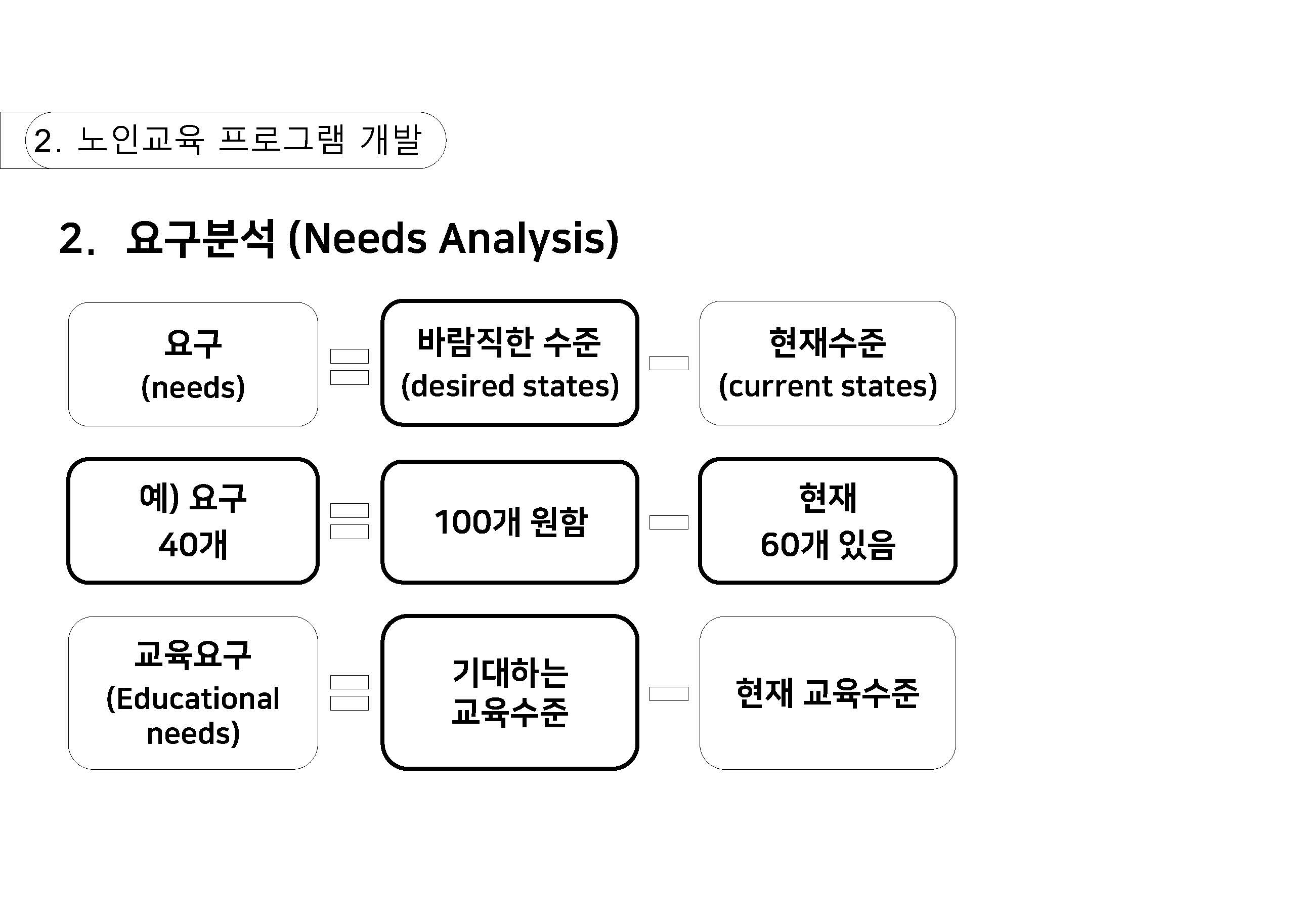 2. 노인교육 프로그램 개발

2. 요구분석 (Needs Analysis)

요구 (needs) = 바람직한 수준 (desired states) − 현재수준 (current states)

예) 요구 40개 = 100개 원함 − 현재 60개 있음

교육요구 (Educational needs) = 기대하는 교육수준 − 현재 교육수준